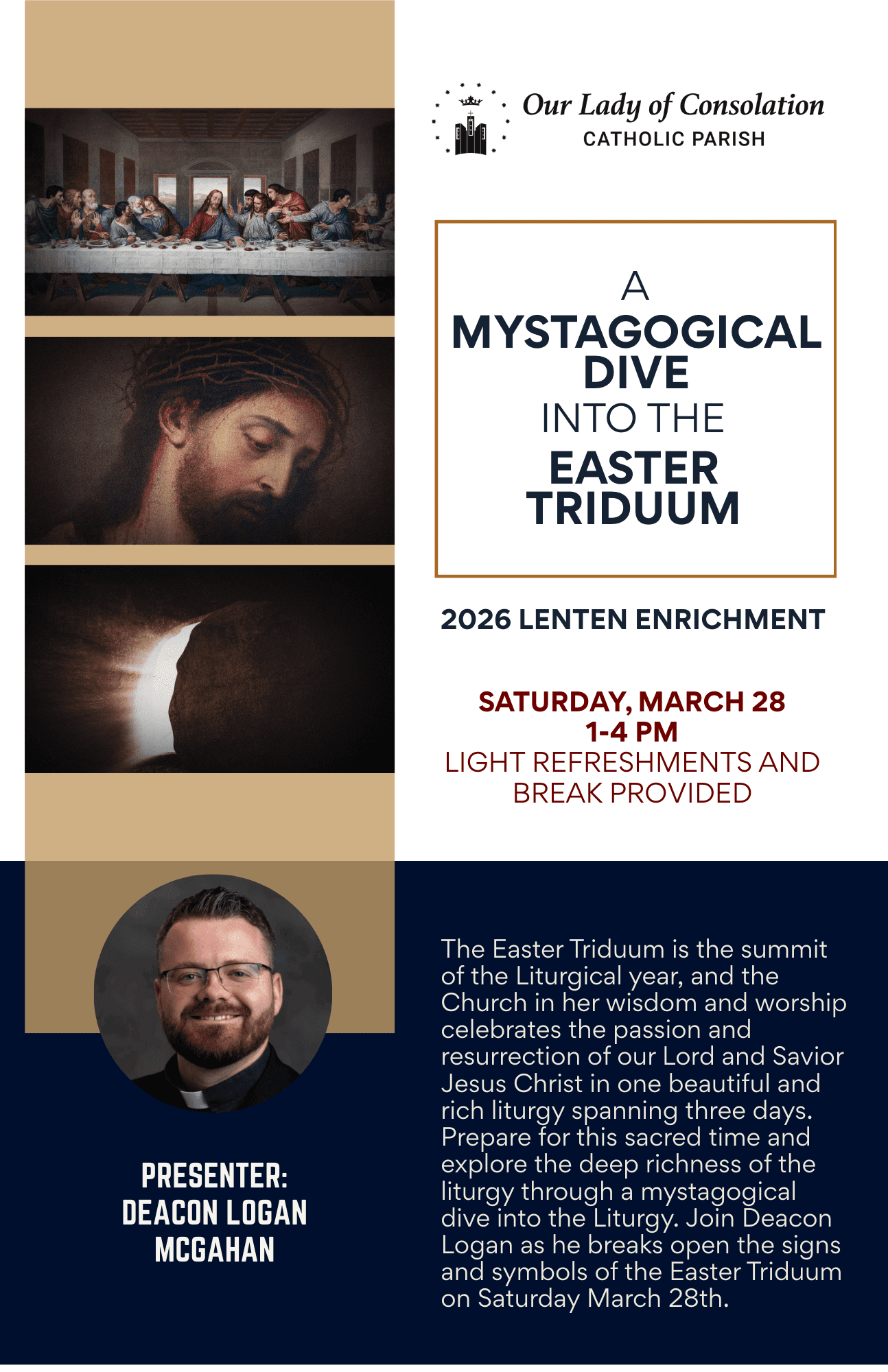 Our Lady of Consolation
CATHOLIC PARISH

A
MYSTAGOGICAL
DIVE
INTO THE
EASTER
TRIDUUM

2026 LENTEN ENRICHMENT

SATURDAY, MARCH 28
1-4 PM
LIGHT REFRESHMENTS AND
BREAK PROVIDED

PRESENTER:
DEACON LOGAN
MCGAHAN

The Easter Triduum is the summit of the Liturgical year, and the Church in her wisdom and worship celebrates the passion and resurrection of our Lord and Savior Jesus Christ in one beautiful and rich liturgy spanning three days. Prepare for this sacred time and explore the deep richness of the liturgy through a mystagogical dive into the Liturgy. Join Deacon Logan as he breaks open the signs and symbols of the Easter Triduum on Saturday March 28th.